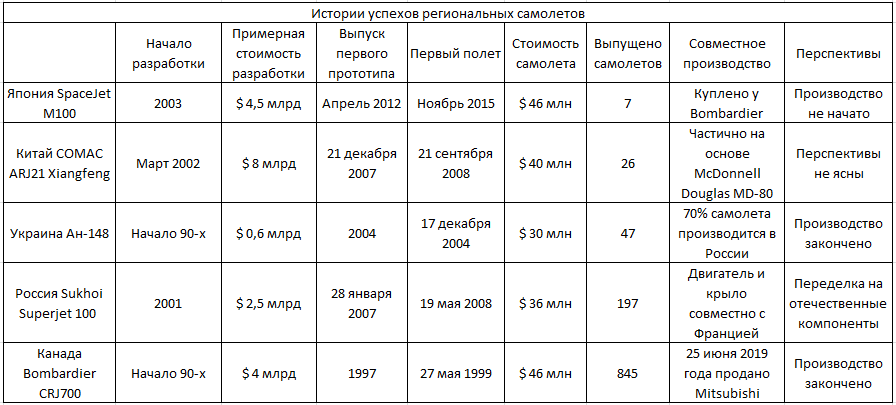 Истории успехов региональных самолетов

| | Начало разработки | Примерная стоимость разработки | Выпуск первого прототипа | Первый полет | Стоимость самолета | Выпущено самолетов | Совместное производство | Перспективы |
|---|---|---|---|---|---|---|---|---|
| Япония SpaceJet M100 | 2003 | $ 4,5 млрд | Апрель 2012 | Ноябрь 2015 | $ 46 млн | 7 | Куплено у Bombardier | Производство не начато |
| Китай COMAC ARJ21 Xiangfeng | Март 2002 | $ 8 млрд | 21 декабря 2007 | 21 сентября 2008 | $ 40 млн | 26 | Частично на основе McDonnell Douglas MD-80 | Перспективы не ясны |
| Украина Ан-148 | Начало 90-х | $ 0,6 млрд | 2004 | 17 декабря 2004 | $ 30 млн | 47 | 70% самолета производится в России | Производство закончено |
| Россия Sukhoi Superjet 100 | 2001 | $ 2,5 млрд | 28 января 2007 | 19 мая 2008 | $ 36 млн | 197 | Двигатель и крыло совместно с Францией | Переделка на отечественные компоненты |
| Канада Bombardier CRJ700 | Начало 90-х | $ 4 млрд | 1997 | 27 мая 1999 | $ 46 млн | 845 | 25 июня 2019 года продано Mitsubishi | Производство закончено |